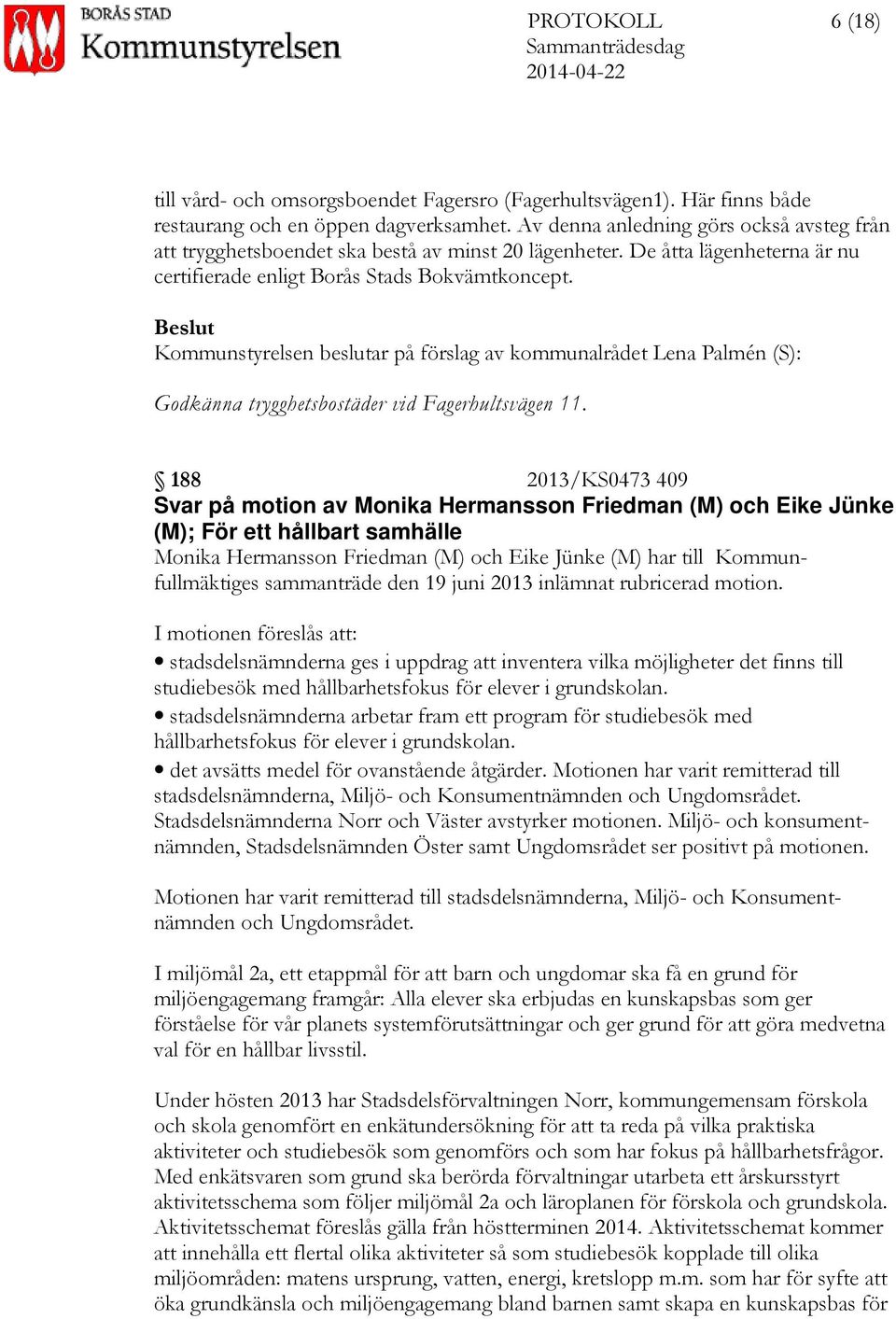 BORÅS STAD
Kommunstyrelsen

PROTOKOLL
Sammanträdesdag
2014-04-22

6 (18)

till vård- och omsorgsboendet Fagersro (Fagerhultsvägen1). Här finns både restaurang och en öppen dagverksamhet. Av denna anledning görs också avsteg från att trygghetsboendet ska bestå av minst 20 lägenheter. De åtta lägenheterna är nu certifierade enligt Borås Stads Bokvämtkoncept.

Beslut
Kommunstyrelsen beslutar på förslag av kommunalrådet Lena Palmén (S):

Godkänna trygghetsbostäder vid Fagerhultsvägen 11.

§ 188 2013/KS0473 409
Svar på motion av Monika Hermansson Friedman (M) och Eike Jünke (M); För ett hållbart samhälle
Monika Hermansson Friedman (M) och Eike Jünke (M) har till Kommunfullmäktiges sammanträde den 19 juni 2013 inlämnat rubricerad motion.

I motionen föreslås att:
• stadsdelsnämnderna ges i uppdrag att inventera vilka möjligheter det finns till studiebesök med hållbarhetsfokus för elever i grundskolan.
• stadsdelsnämnderna arbetar fram ett program för studiebesök med hållbarhetsfokus för elever i grundskolan.
• det avsätts medel för ovanstående åtgärder. Motionen har varit remitterad till stadsdelsnämnderna, Miljö- och Konsumentnämnden och Ungdomsrådet. Stadsdelsnämnderna Norr och Väster avstyrker motionen. Miljö- och konsumentnämnden, Stadsdelsnämnden Öster samt Ungdomsrådet ser positivt på motionen.

Motionen har varit remitterad till stadsdelsnämnderna, Miljö- och Konsumentnämnden och Ungdomsrådet.

I miljömål 2a, ett etappmål för att barn och ungdomar ska få en grund för miljöengagemang framgår: Alla elever ska erbjudas en kunskapsbas som ger förståelse för vår planets systemförutsättningar och ger grund för att göra medvetna val för en hållbar livsstil.

Under hösten 2013 har Stadsdelsförvaltningen Norr, kommungemensam förskola och skola genomfört en enkätundersökning för att ta reda på vilka praktiska aktiviteter och studiebesök som genomförs och som har fokus på hållbarhetsfrågor. Med enkätsvaren som grund ska berörda förvaltningar utarbeta ett årskursstyrt aktivitetsschema som följer miljömål 2a och läroplanen för förskola och grundskola. Aktivitetsschemat föreslås gälla från höstterminen 2014. Aktivitetsschemat kommer att innehålla ett flertal olika aktiviteter så som studiebesök kopplade till olika miljöområden: matens ursprung, vatten, energi, kretslopp m.m. som har för syfte att öka grundkänsla och miljöengagemang bland barnen samt skapa en kunskapsbas för